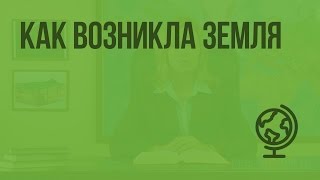 КАК ВОЗНИКЛА ЗЕМЛЯ